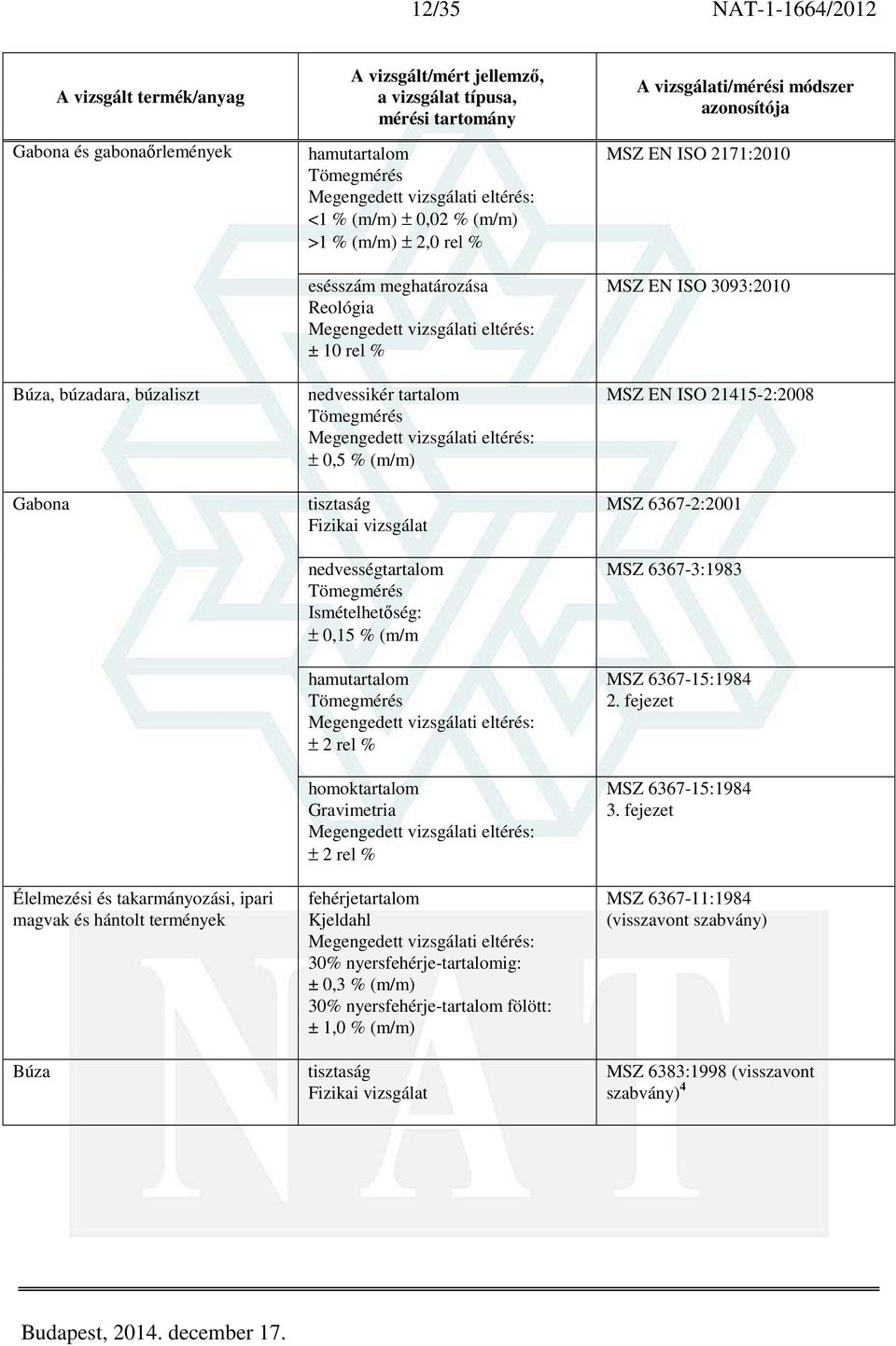 12/35 NAT-1-1664/2012

| A vizsgált termék/anyag | A vizsgált/mért jellemző, a vizsgálat típusa, mérési tartomány | A vizsgálati/mérési módszer azonosítója |
|---|---|---|
| Gabona és gabonaőrlemények | hamutartalom Tömegmérés Megengedett vizsgálati eltérés: <1 % (m/m) ± 0,02 % (m/m) >1 % (m/m) ± 2,0 rel % | MSZ EN ISO 2171:2010 |
| | esésszám meghatározása Reológia Megengedett vizsgálati eltérés: ± 10 rel % | MSZ EN ISO 3093:2010 |
| Búza, búzadara, búzaliszt | nedvessikér tartalom Tömegmérés Megengedett vizsgálati eltérés: ± 0,5 % (m/m) | MSZ EN ISO 21415-2:2008 |
| Gabona | tisztaság Fizikai vizsgálat | MSZ 6367-2:2001 |
| | nedvességtartalom Tömegmérés Ismételhetőség: ± 0,15 % (m/m | MSZ 6367-3:1983 |
| | hamutartalom Tömegmérés Megengedett vizsgálati eltérés: ± 2 rel % | MSZ 6367-15:1984 2. fejezet |
| | homoktartalom Gravimetria Megengedett vizsgálati eltérés: ± 2 rel % | MSZ 6367-15:1984 3. fejezet |
| Élelmezési és takarmányozási, ipari magvak és hántolt termények | fehérjetartalom Kjeldahl Megengedett vizsgálati eltérés: 30% nyersfehérje-tartalomig: ± 0,3 % (m/m) 30% nyersfehérje-tartalom fölött: ± 1,0 % (m/m) | MSZ 6367-11:1984 (visszavont szabvány) |
| Búza | tisztaság Fizikai vizsgálat | MSZ 6383:1998 (visszavont szabvány)$^4$ |

Budapest, 2014. december 17.